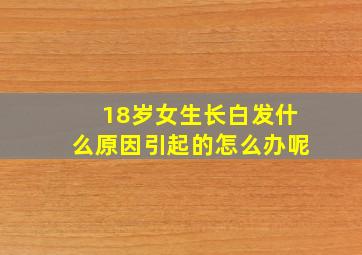 18岁女生长白发什么原因引起的怎么办呢